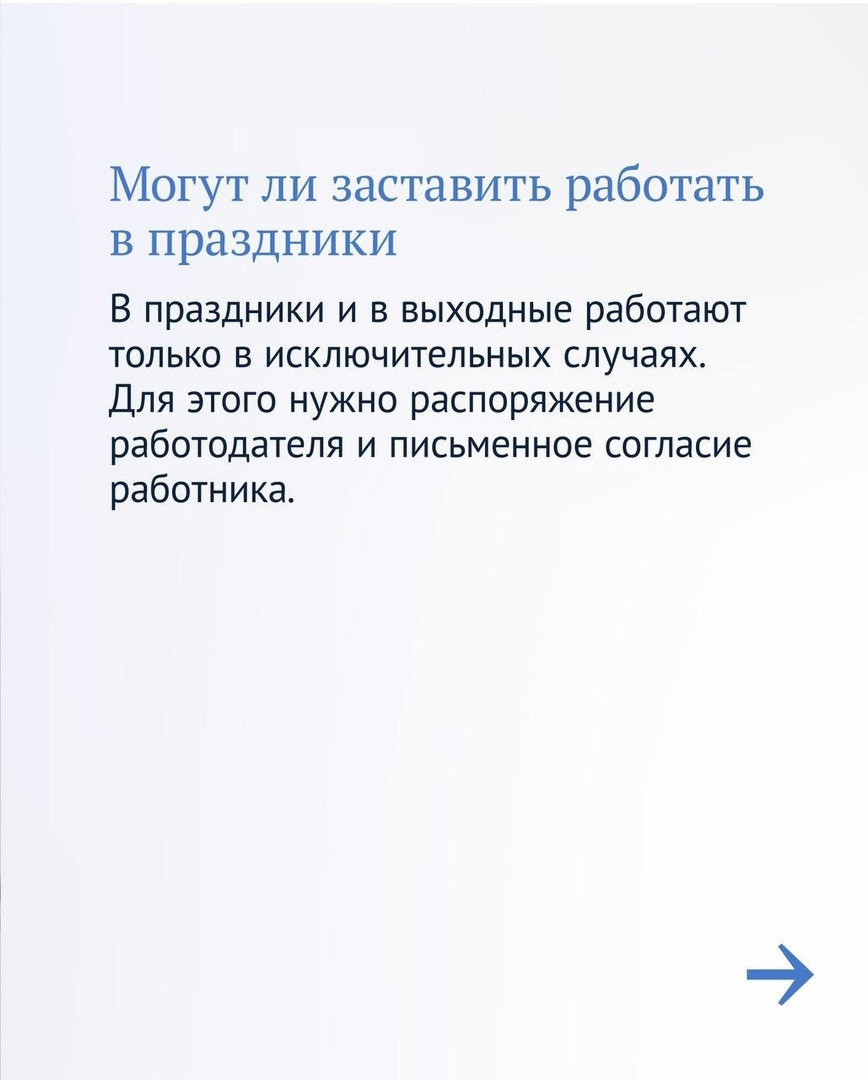 Могут ли заставить работать в праздники

В праздники и в выходные работают только в исключительных случаях. Для этого нужно распоряжение работодателя и письменное согласие работника.